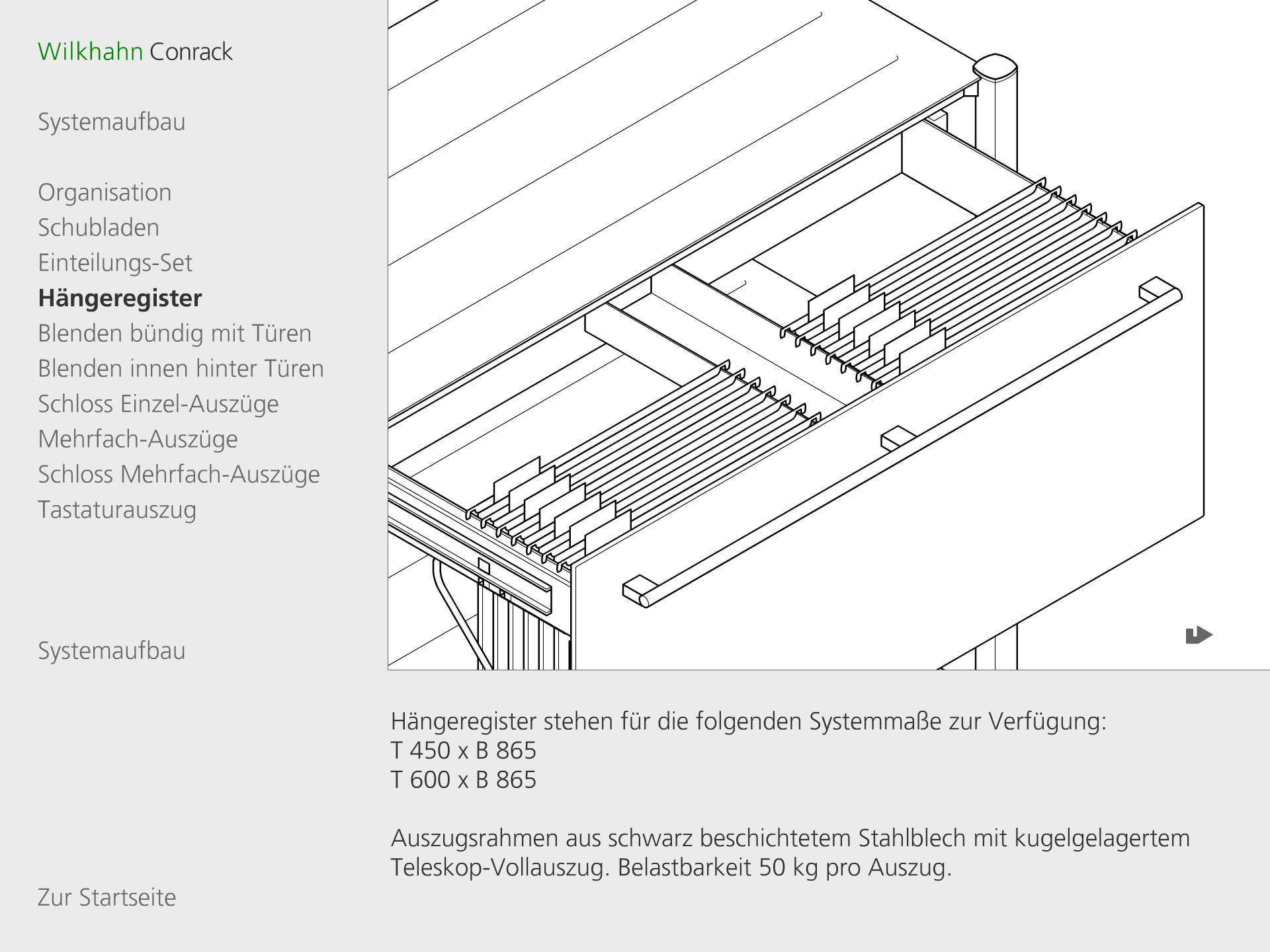 Wilkhahn Conrack

Systemaufbau

Organisation
Schubladen
Einteilungs-Set
Hängeregister
Blenden bündig mit Türen
Blenden innen hinter Türen
Schloss Einzel-Auszüge
Mehrfach-Auszüge
Schloss Mehrfach-Auszüge
Tastaturauszug

Systemaufbau

Zur Startseite

Hängeregister stehen für die folgenden Systemmaße zur Verfügung:
T 450 x B 865
T 600 x B 865

Auszugsrahmen aus schwarz beschichtetem Stahlblech mit kugelgelagertem Teleskop-Vollauszug. Belastbarkeit 50 kg pro Auszug.